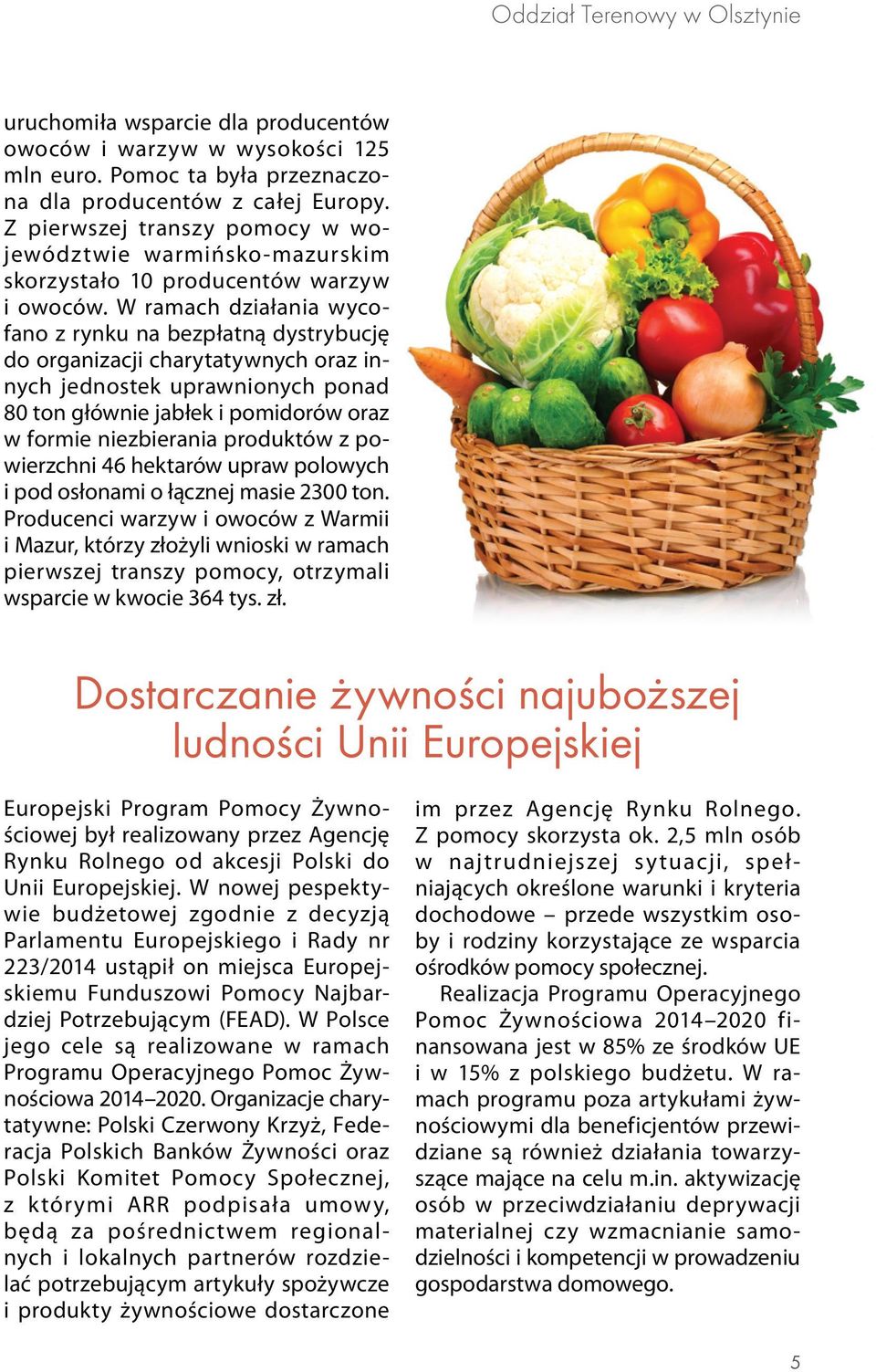 Oddział Terenowy w Olsztynie

uruchomiła wsparcie dla producentów owoców i warzyw w wysokości 125 mln euro. Pomoc ta była przeznaczona dla producentów z całej Europy. Z pierwszej transzy pomocy w województwie warmińsko-mazurskim skorzystało 10 producentów warzyw i owoców. W ramach działania wycofano z rynku na bezpłatną dystrybucję do organizacji charytatywnych oraz innych jednostek uprawnionych ponad 80 ton głównie jabłek i pomidorów oraz w formie niezbierania produktów z powierzchni 46 hektarów upraw polowych i pod osłonami o łącznej masie 2300 ton. Producenci warzyw i owoców z Warmii i Mazur, którzy złożyli wnioski w ramach pierwszej transzy pomocy, otrzymali wsparcie w kwocie 364 tys. zł.

Dostarczanie żywności najuboższej ludności Unii Europejskiej

Europejski Program Pomocy Żywnościowej był realizowany przez Agencję Rynku Rolnego od akcesji Polski do Unii Europejskiej. W nowej pespektywie budżetowej zgodnie z decyzją Parlamentu Europejskiego i Rady nr 223/2014 ustąpił on miejsca Europejskiemu Funduszowi Pomocy Najbardziej Potrzebującym (FEAD). W Polsce jego cele są realizowane w ramach Programu Operacyjnego Pomoc Żywnościowa 2014–2020. Organizacje charytatywne: Polski Czerwony Krzyż, Federacja Polskich Banków Żywności oraz Polski Komitet Pomocy Społecznej, z którymi ARR podpisała umowy, będą za pośrednictwem regionalnych i lokalnych partnerów rozdzielać potrzebującym artykuły spożywcze i produkty żywnościowe dostarczone im przez Agencję Rynku Rolnego. Z pomocy skorzysta ok. 2,5 mln osób w najtrudniejszej sytuacji, spełniających określone warunki i kryteria dochodowe – przede wszystkim osoby i rodziny korzystające ze wsparcia ośrodków pomocy społecznej.

Realizacja Programu Operacyjnego Pomoc Żywnościowa 2014–2020 finansowana jest w 85% ze środków UE i w 15% z polskiego budżetu. W ramach programu poza artykułami żywnościowymi dla beneficjentów przewidziane są również działania towarzyszące mające na celu m.in. aktywizację osób w przeciwdziałaniu deprywacji materialnej czy wzmacnianie samodzielności i kompetencji w prowadzeniu gospodarstwa domowego.

5